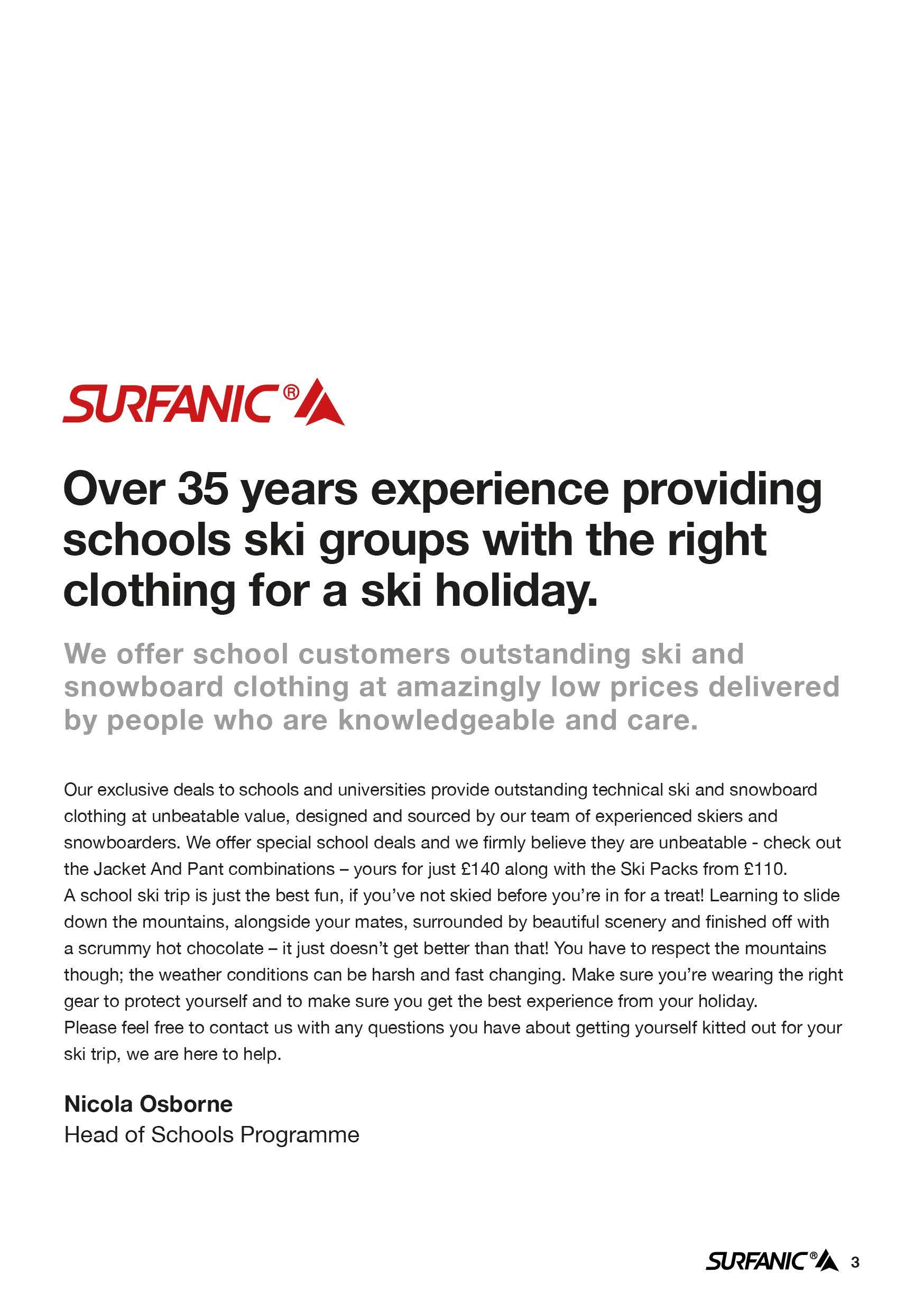 SURFANIC®

Over 35 years experience providing schools ski groups with the right clothing for a ski holiday.

We offer school customers outstanding ski and snowboard clothing at amazingly low prices delivered by people who are knowledgeable and care.

Our exclusive deals to schools and universities provide outstanding technical ski and snowboard clothing at unbeatable value, designed and sourced by our team of experienced skiers and snowboarders. We offer special school deals and we firmly believe they are unbeatable - check out the Jacket And Pant combinations – yours for just £140 along with the Ski Packs from £110.

A school ski trip is just the best fun, if you've not skied before you're in for a treat! Learning to slide down the mountains, alongside your mates, surrounded by beautiful scenery and finished off with a scrummy hot chocolate – it just doesn't get better than that! You have to respect the mountains though; the weather conditions can be harsh and fast changing. Make sure you're wearing the right gear to protect yourself and to make sure you get the best experience from your holiday.

Please feel free to contact us with any questions you have about getting yourself kitted out for your ski trip, we are here to help.

Nicola Osborne
Head of Schools Programme

SURFANIC® 3